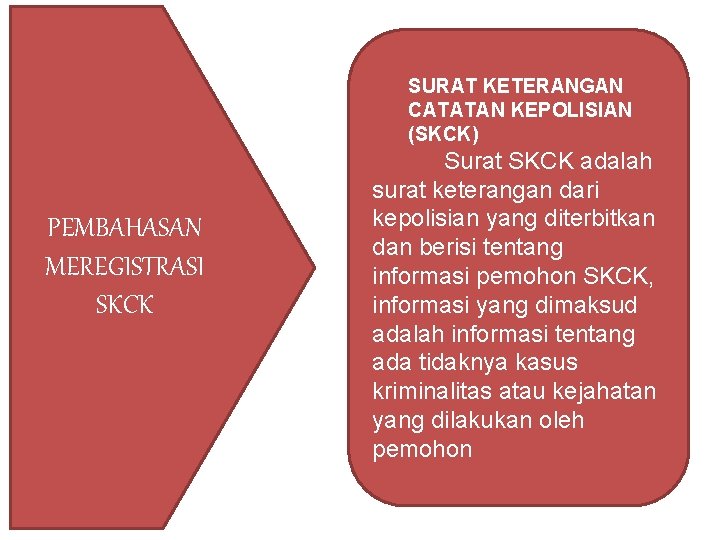 PEMBAHASAN
MEREGISTRASI
SKCK

SURAT KETERANGAN CATATAN KEPOLISIAN (SKCK)

Surat SKCK adalah surat keterangan dari kepolisian yang diterbitkan dan berisi tentang informasi pemohon SKCK, informasi yang dimaksud adalah informasi tentang ada tidaknya kasus kriminalitas atau kejahatan yang dilakukan oleh pemohon